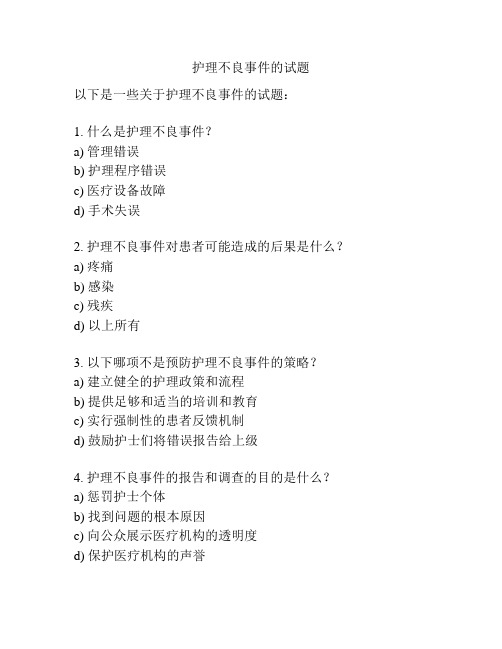 护理不良事件的试题

以下是一些关于护理不良事件的试题：

1. 什么是护理不良事件？
a) 管理错误
b) 护理程序错误
c) 医疗设备故障
d) 手术失误

2. 护理不良事件对患者可能造成的后果是什么？
a) 疼痛
b) 感染
c) 残疾
d) 以上所有

3. 以下哪项不是预防护理不良事件的策略？
a) 建立健全的护理政策和流程
b) 提供足够和适当的培训和教育
c) 实行强制性的患者反馈机制
d) 鼓励护士们将错误报告给上级

4. 护理不良事件的报告和调查的目的是什么？
a) 惩罚护士个体
b) 找到问题的根本原因
c) 向公众展示医疗机构的透明度
d) 保护医疗机构的声誉